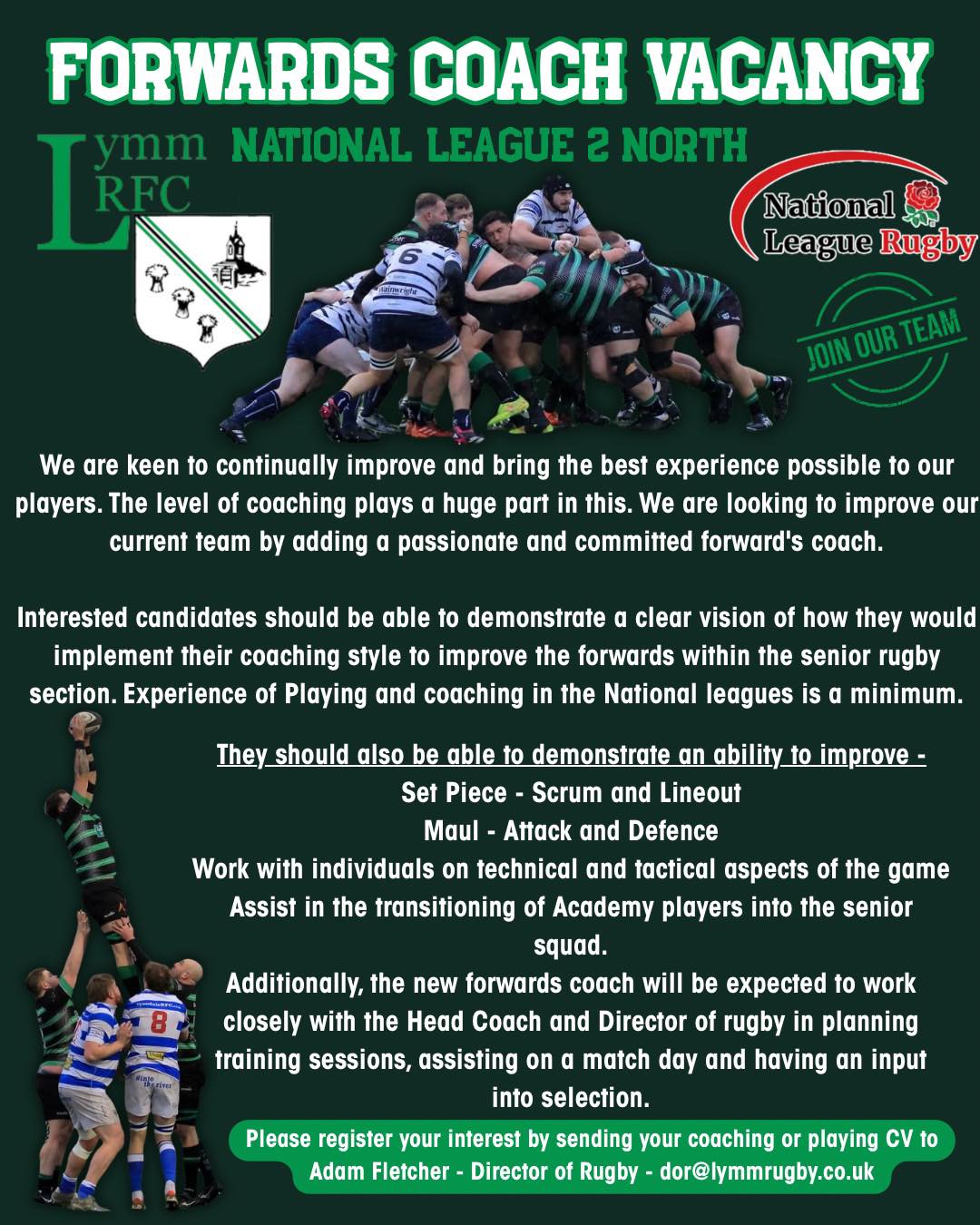 FORWARDS COACH VACANCY

Lymm RFC

NATIONAL LEAGUE 2 NORTH

National League Rugby

JOIN OUR TEAM

We are keen to continually improve and bring the best experience possible to our players. The level of coaching plays a huge part in this. We are looking to improve our current team by adding a passionate and committed forward's coach.

Interested candidates should be able to demonstrate a clear vision of how they would implement their coaching style to improve the forwards within the senior rugby section. Experience of Playing and coaching in the National leagues is a minimum.

They should also be able to demonstrate an ability to improve -
Set Piece - Scrum and Lineout
Maul - Attack and Defence
Work with individuals on technical and tactical aspects of the game
Assist in the transitioning of Academy players into the senior squad.
Additionally, the new forwards coach will be expected to work closely with the Head Coach and Director of rugby in planning training sessions, assisting on a match day and having an input into selection.

Please register your interest by sending your coaching or playing CV to Adam Fletcher - Director of Rugby - dor@lymmrugby.co.uk